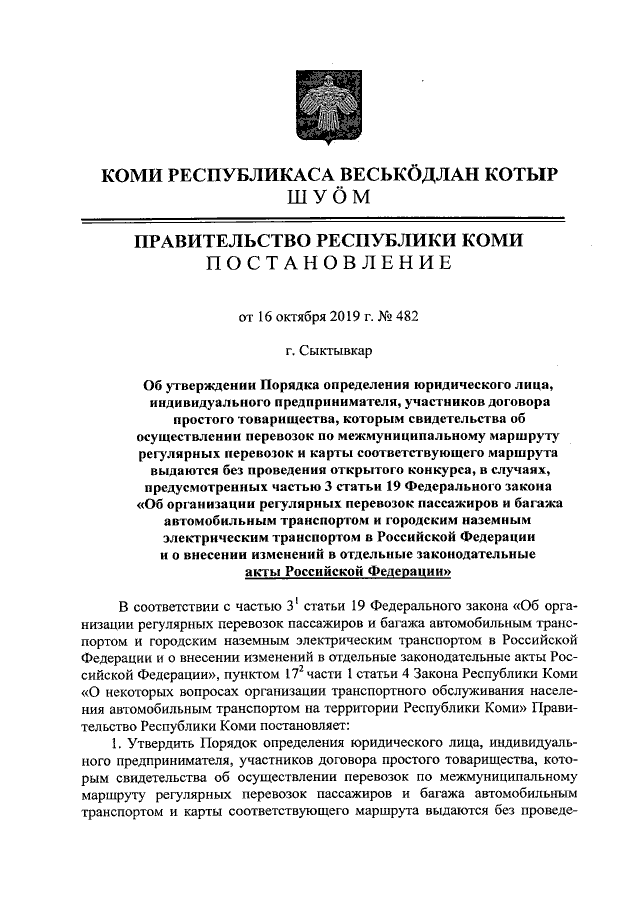 КОМИ РЕСПУБЛИКАСА ВЕСЬКӦДЛАН КОТЫР
ШУӦМ

ПРАВИТЕЛЬСТВО РЕСПУБЛИКИ КОМИ
ПОСТАНОВЛЕНИЕ

от 16 октября 2019 г. № 482

г. Сыктывкар

Об утверждении Порядка определения юридического лица, индивидуального предпринимателя, участников договора простого товарищества, которым свидетельства об осуществлении перевозок по межмуниципальному маршруту регулярных перевозок и карты соответствующего маршрута выдаются без проведения открытого конкурса, в случаях, предусмотренных частью 3 статьи 19 Федерального закона «Об организации регулярных перевозок пассажиров и багажа автомобильным транспортом и городским наземным электрическим транспортом в Российской Федерации и о внесении изменений в отдельные законодательные акты Российской Федерации»

В соответствии с частью $3^1$ статьи 19 Федерального закона «Об организации регулярных перевозок пассажиров и багажа автомобильным транспортом и городским наземным электрическим транспортом в Российской Федерации и о внесении изменений в отдельные законодательные акты Российской Федерации», пунктом $17^2$ части 1 статьи 4 Закона Республики Коми «О некоторых вопросах организации транспортного обслуживания населения автомобильным транспортом на территории Республики Коми» Правительство Республики Коми постановляет:

1. Утвердить Порядок определения юридического лица, индивидуального предпринимателя, участников договора простого товарищества, которым свидетельства об осуществлении перевозок по межмуниципальному маршруту регулярных перевозок пассажиров и багажа автомобильным транспортом и карты соответствующего маршрута выдаются без проведе-